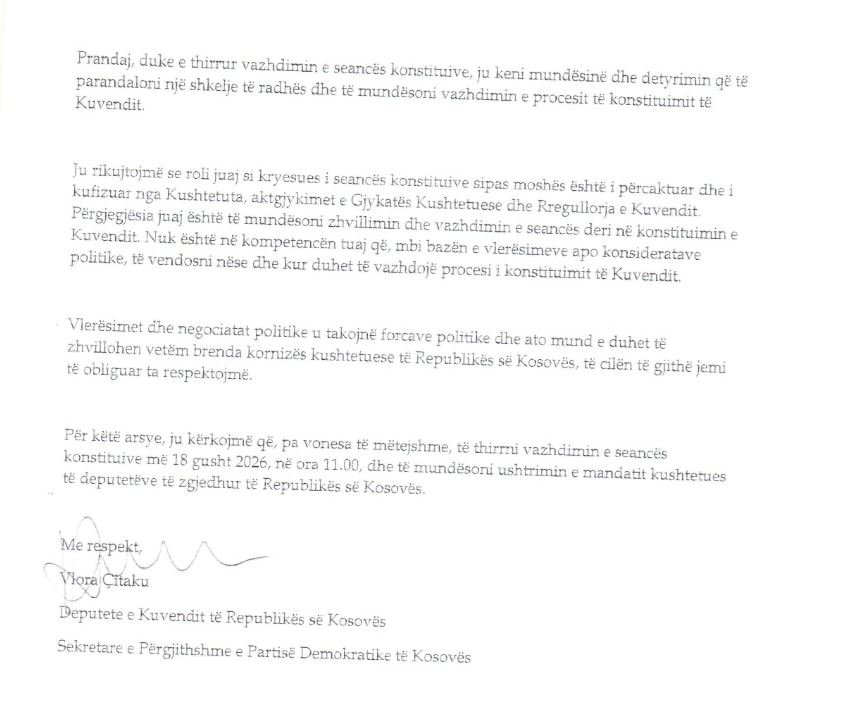 Prandaj, duke e thirrur vazhdimin e seancës konstituive, ju keni mundësinë dhe detyrimin që të parandaloni një shkelje të radhës dhe të mundësoni vazhdimin e procesit të konstituimit të Kuvendit.

Ju rikujtojmë se roli juaj si kryesues i seancës konstituive sipas moshës është i përcaktuar dhe i kufizuar nga Kushtetuta, aktgjykimet e Gjykatës Kushtetuese dhe Rregullorja e Kuvendit. Përgjegjësia juaj është të mundësoni zhvillimin dhe vazhdimin e seancës deri në konstituimin e Kuvendit. Nuk është në kompetencën tuaj që, mbi bazën e vlerësimeve apo konsideratave politike, të vendosni nëse dhe kur duhet të vazhdojë procesi i konstituimit të Kuvendit.

Vlerësimet dhe negociatat politike u takojnë forcave politike dhe ato mund e duhet të zhvillohen vetëm brenda kornizës kushtetuese të Republikës së Kosovës, të cilën të gjithë jemi të obliguar ta respektojmë.

Për këtë arsye, ju kërkojmë që, pa vonesa të mëtejshme, të thirrni vazhdimin e seancës konstituive më 18 gusht 2026, në ora 11.00, dhe të mundësoni ushtrimin e mandatit kushtetues të deputetëve të zgjedhur të Republikës së Kosovës.

Me respekt,

Vlora Çitaku

Deputete e Kuvendit të Republikës së Kosovës

Sekretare e Përgjithshme e Partisë Demokratike të Kosovës